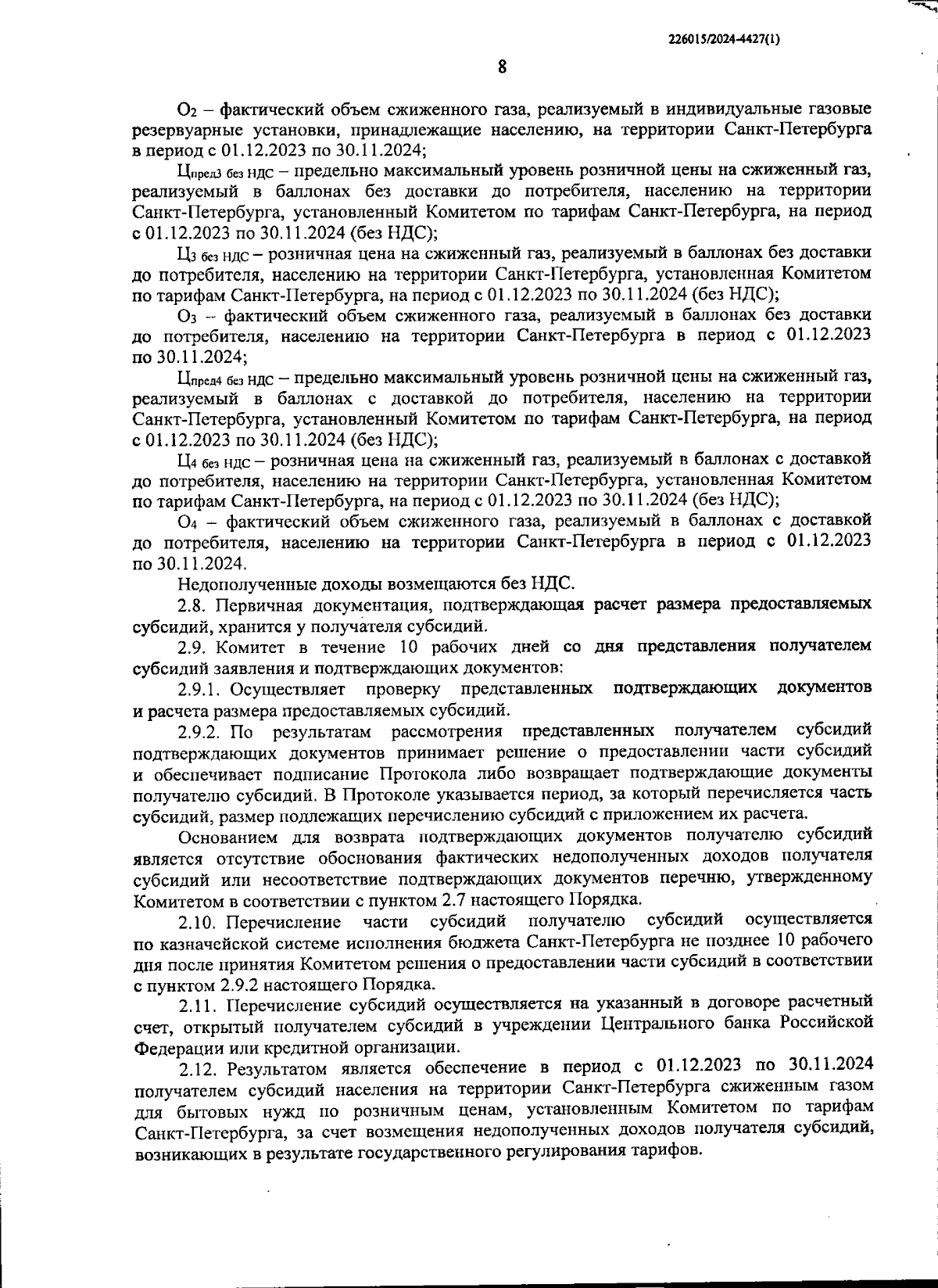 226015/2024-4427(1)

8

$О_2$ – фактический объем сжиженного газа, реализуемый в индивидуальные газовые резервуарные установки, принадлежащие населению, на территории Санкт-Петербурга в период с 01.12.2023 по 30.11.2024;

$Ц_{пред3\ без\ НДС}$ – предельно максимальный уровень розничной цены на сжиженный газ, реализуемый в баллонах без доставки до потребителя, населению на территории Санкт-Петербурга, установленный Комитетом по тарифам Санкт-Петербурга, на период с 01.12.2023 по 30.11.2024 (без НДС);

$Ц_{3\ без\ НДС}$ – розничная цена на сжиженный газ, реализуемый в баллонах без доставки до потребителя, населению на территории Санкт-Петербурга, установленная Комитетом по тарифам Санкт-Петербурга, на период с 01.12.2023 по 30.11.2024 (без НДС);

$О_3$ – фактический объем сжиженного газа, реализуемый в баллонах без доставки до потребителя, населению на территории Санкт-Петербурга в период с 01.12.2023 по 30.11.2024;

$Ц_{пред4\ без\ НДС}$ – предельно максимальный уровень розничной цены на сжиженный газ, реализуемый в баллонах с доставкой до потребителя, населению на территории Санкт-Петербурга, установленный Комитетом по тарифам Санкт-Петербурга, на период с 01.12.2023 по 30.11.2024 (без НДС);

$Ц_{4\ без\ НДС}$ – розничная цена на сжиженный газ, реализуемый в баллонах с доставкой до потребителя, населению на территории Санкт-Петербурга, установленная Комитетом по тарифам Санкт-Петербурга, на период с 01.12.2023 по 30.11.2024 (без НДС);

$О_4$ – фактический объем сжиженного газа, реализуемый в баллонах с доставкой до потребителя, населению на территории Санкт-Петербурга в период с 01.12.2023 по 30.11.2024.

Недополученные доходы возмещаются без НДС.

2.8. Первичная документация, подтверждающая расчет размера предоставляемых субсидий, хранится у получателя субсидий.

2.9. Комитет в течение 10 рабочих дней со дня представления получателем субсидий заявления и подтверждающих документов:

2.9.1. Осуществляет проверку представленных подтверждающих документов и расчета размера предоставляемых субсидий.

2.9.2. По результатам рассмотрения представленных получателем субсидий подтверждающих документов принимает решение о предоставлении части субсидий и обеспечивает подписание Протокола либо возвращает подтверждающие документы получателю субсидий. В Протоколе указывается период, за который перечисляется часть субсидий, размер подлежащих перечислению субсидий с приложением их расчета.

Основанием для возврата подтверждающих документов получателю субсидий является отсутствие обоснования фактических недополученных доходов получателя субсидий или несоответствие подтверждающих документов перечню, утвержденному Комитетом в соответствии с пунктом 2.7 настоящего Порядка.

2.10. Перечисление части субсидий получателю субсидий осуществляется по казначейской системе исполнения бюджета Санкт-Петербурга не позднее 10 рабочего дня после принятия Комитетом решения о предоставлении части субсидий в соответствии с пунктом 2.9.2 настоящего Порядка.

2.11. Перечисление субсидий осуществляется на указанный в договоре расчетный счет, открытый получателем субсидий в учреждении Центрального банка Российской Федерации или кредитной организации.

2.12. Результатом является обеспечение в период с 01.12.2023 по 30.11.2024 получателем субсидий населения на территории Санкт-Петербурга сжиженным газом для бытовых нужд по розничным ценам, установленным Комитетом по тарифам Санкт-Петербурга, за счет возмещения недополученных доходов получателя субсидий, возникающих в результате государственного регулирования тарифов.